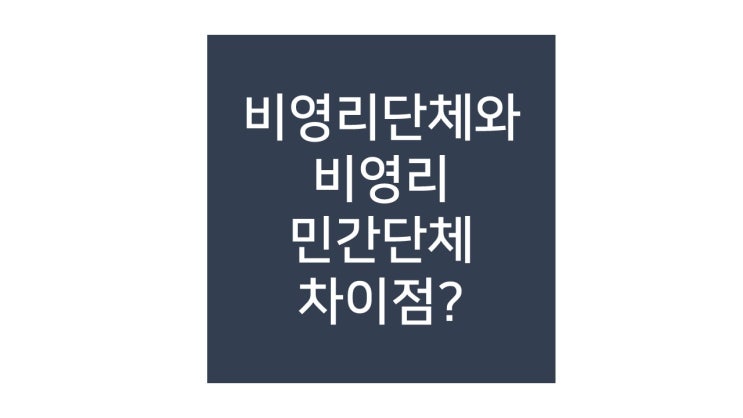 비영리단체와
비영리
민간단체
차이점?